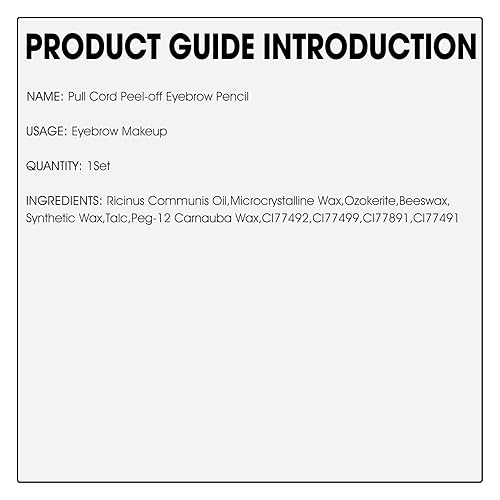 PRODUCT GUIDE INTRODUCTION

NAME: Pull Cord Peel-off Eyebrow Pencil

USAGE: Eyebrow Makeup

QUANTITY: 1Set

INGREDIENTS: Ricinus Communis Oil,Microcrystalline Wax,Ozokerite,Beeswax, Synthetic Wax,Talc,Peg-12 Carnauba Wax,CI77492,CI77499,CI77891,CI77491